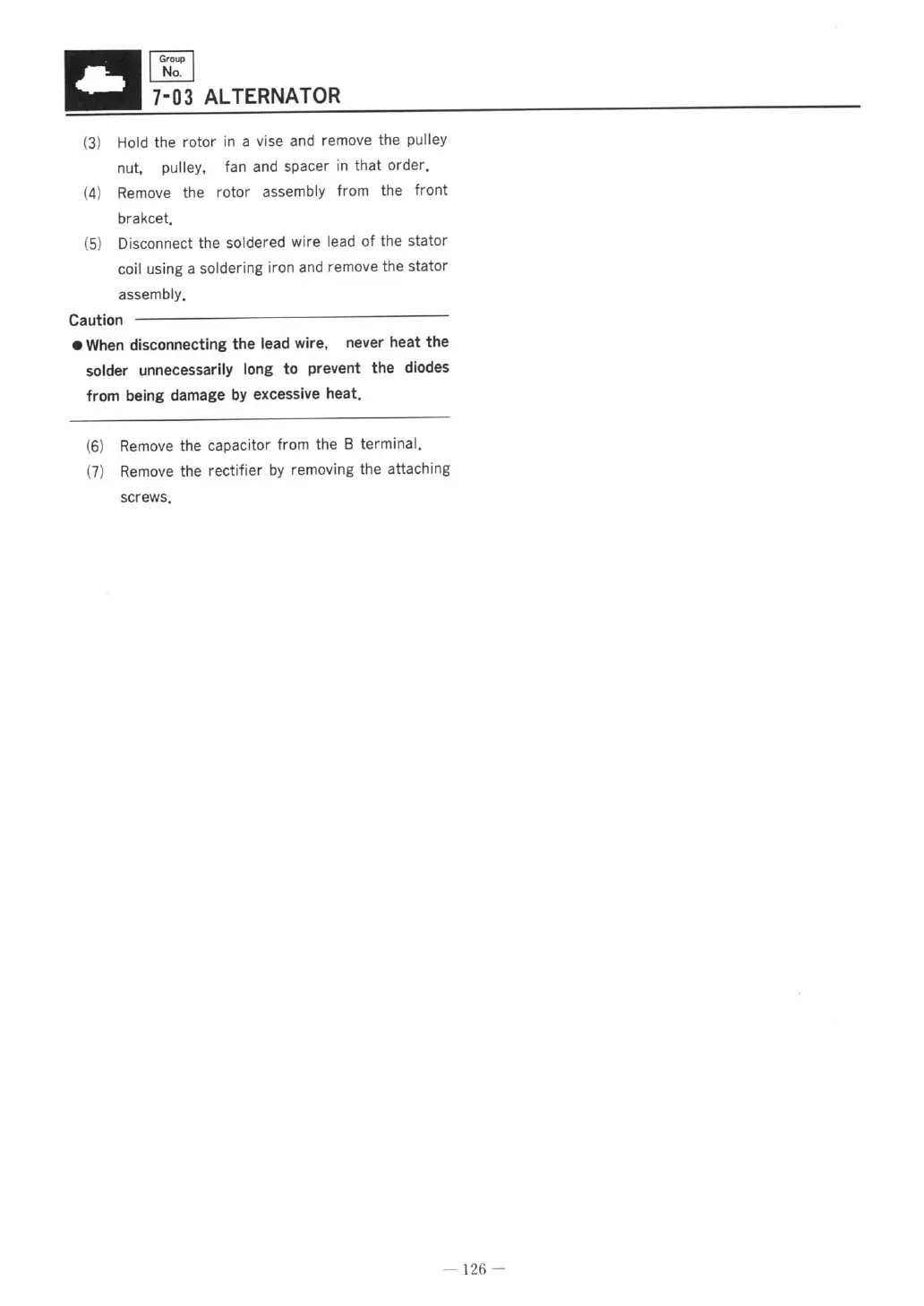 Group No.
7-03 ALTERNATOR

(3) Hold the rotor in a vise and remove the pulley nut, pulley, fan and spacer in that order.

(4) Remove the rotor assembly from the front brakcet.

(5) Disconnect the soldered wire lead of the stator coil using a soldering iron and remove the stator assembly.

Caution

● When disconnecting the lead wire, never heat the solder unnecessarily long to prevent the diodes from being damage by excessive heat.

(6) Remove the capacitor from the B terminal.

(7) Remove the rectifier by removing the attaching screws.

— 126 —